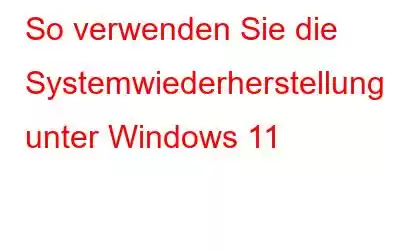 So verwenden Sie die Systemwiederherstellung unter Windows 11